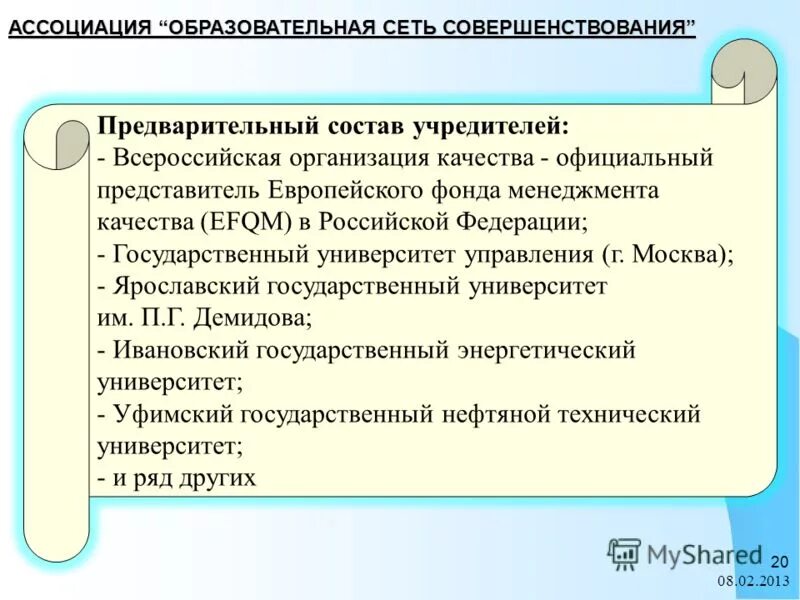 АССОЦИАЦИЯ “ОБРАЗОВАТЕЛЬНАЯ СЕТЬ СОВЕРШЕНСТВОВАНИЯ”

Предварительный состав учредителей:
- Всероссийская организация качества - официальный представитель Европейского фонда менеджмента качества (EFQM) в Российской Федерации;
- Государственный университет управления (г. Москва);
- Ярославский государственный университет им. П.Г. Демидова;
- Ивановский государственный энергетический университет;
- Уфимский государственный нефтяной технический университет;
- и ряд других

MyShared

20

08.02.2013